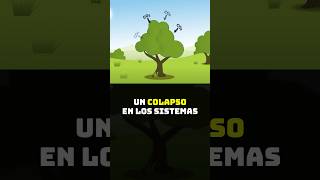 UN COLAPSO
EN LOS SISTEMAS